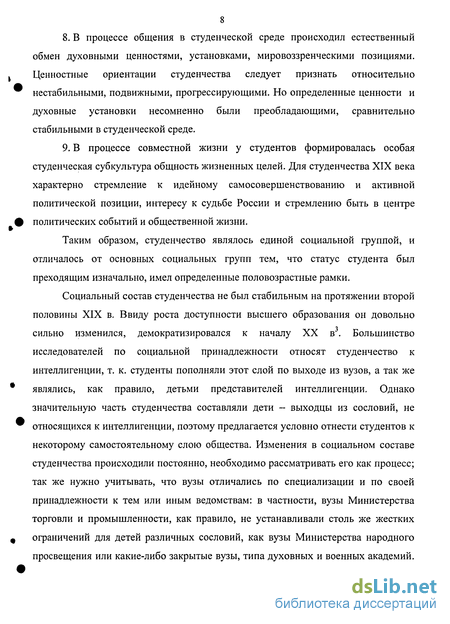 8

8. В процессе общения в студенческой среде происходил естественный обмен духовными ценностями, установками, мировоззренческими позициями. Ценностные ориентации студенчества следует признать относительно нестабильными, подвижными, прогрессирующими. Но определенные ценности и духовные установки несомненно были преобладающими, сравнительно стабильными в студенческой среде.

9. В процессе совместной жизни у студентов формировалась особая студенческая субкультура общность жизненных целей. Для студенчества XIX века характерно стремление к идейному самосовершенствованию и активной политической позиции, интересу к судьбе России и стремлению быть в центре политических событий и общественной жизни.

Таким образом, студенчество являлось единой социальной группой, и отличалось от основных социальных групп тем, что статус студента был преходящим изначально, имел определенные половозрастные рамки.

Социальный состав студенчества не был стабильным на протяжении второй половины XIX в. Ввиду роста доступности высшего образования он довольно сильно изменился, демократизировался к началу XX в$^3$. Большинство исследователей по социальной принадлежности относят студенчество к интеллигенции, т. к. студенты пополняли этот слой по выходе из вузов, а так же являлись, как правило, детьми представителей интеллигенции. Однако значительную часть студенчества составляли дети – выходцы из сословий, не относящихся к интеллигенции, поэтому предлагается условно отнести студентов к некоторому самостоятельному слою общества. Изменения в социальном составе студенчества происходили постоянно, необходимо рассматривать его как процесс; так же нужно учитывать, что вузы отличались по специализации и по своей принадлежности к тем или иным ведомствам: в частности, вузы Министерства торговли и промышленности, как правило, не устанавливали столь же жестких ограничений для детей различных сословий, как вузы Министерства народного просвещения или какие-либо закрытые вузы, типа духовных и военных академий.

dsLib.net
библиотека диссертаций